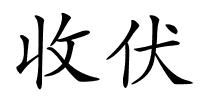 收伏